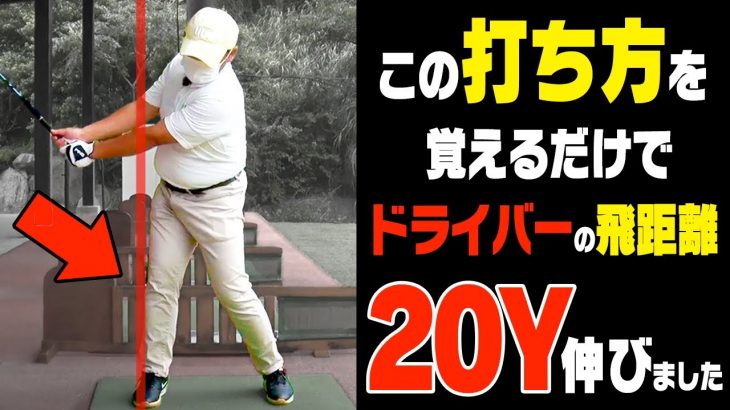 この打ち方を
覚えるだけで
ドライバーの飛距離
20Y伸びました